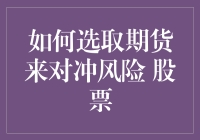 如何选取期货来对冲风险 股票